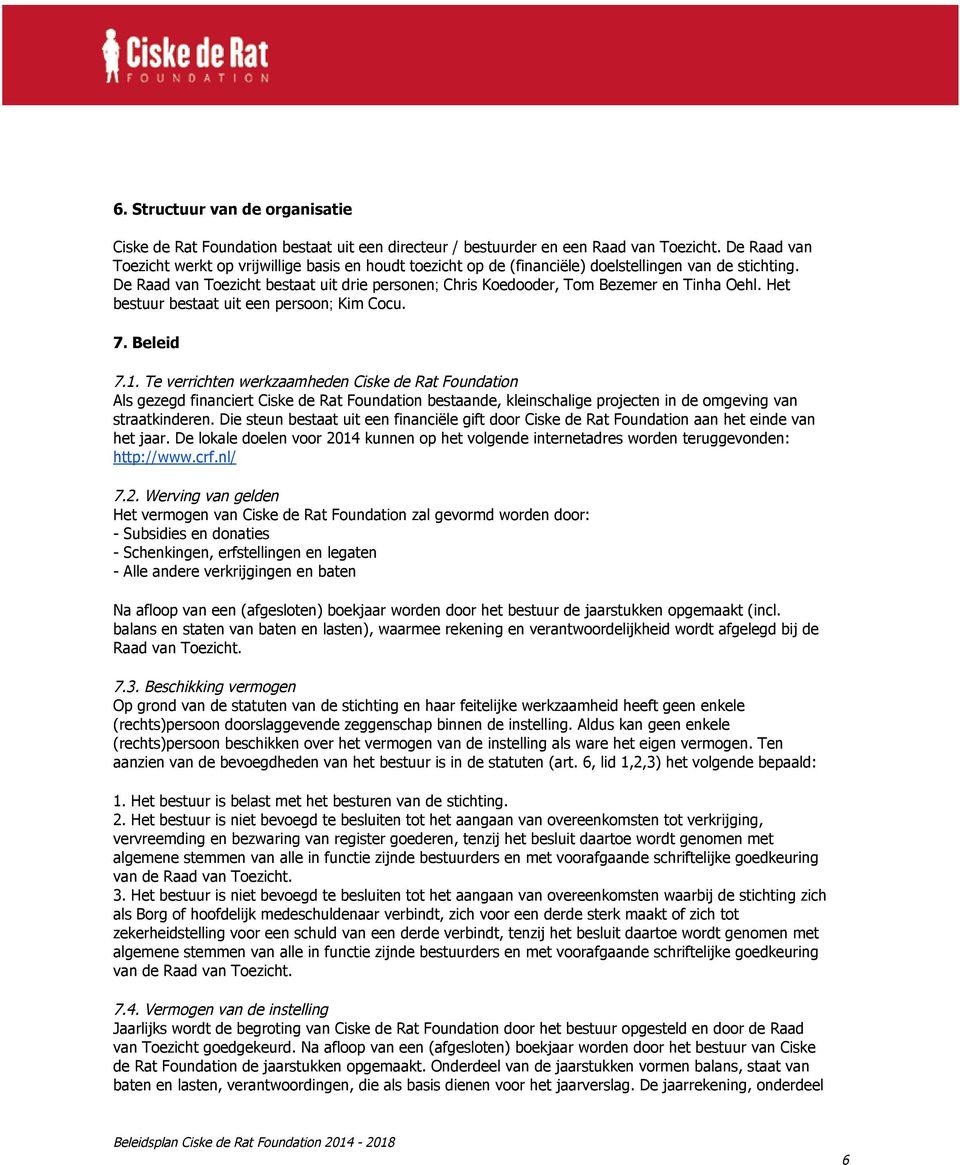 Ciske de Rat
FOUNDATION

6. Structuur van de organisatie

Ciske de Rat Foundation bestaat uit een directeur / bestuurder en een Raad van Toezicht. De Raad van Toezicht werkt op vrijwillige basis en houdt toezicht op de (financiële) doelstellingen van de stichting. De Raad van Toezicht bestaat uit drie personen; Chris Koedooder, Tom Bezemer en Tinha Oehl. Het bestuur bestaat uit een persoon; Kim Cocu.

7. Beleid

7.1. Te verrichten werkzaamheden Ciske de Rat Foundation
Als gezegd financiert Ciske de Rat Foundation bestaande, kleinschalige projecten in de omgeving van straatkinderen. Die steun bestaat uit een financiële gift door Ciske de Rat Foundation aan het einde van het jaar. De lokale doelen voor 2014 kunnen op het volgende internetadres worden teruggevonden: http://www.crf.nl/

7.2. Werving van gelden
Het vermogen van Ciske de Rat Foundation zal gevormd worden door:
- Subsidies en donaties
- Schenkingen, erfstellingen en legaten
- Alle andere verkrijgingen en baten

Na afloop van een (afgesloten) boekjaar worden door het bestuur de jaarstukken opgemaakt (incl. balans en staten van baten en lasten), waarmee rekening en verantwoordelijkheid wordt afgelegd bij de Raad van Toezicht.

7.3. Beschikking vermogen
Op grond van de statuten van de stichting en haar feitelijke werkzaamheid heeft geen enkele (rechts)persoon doorslaggevende zeggenschap binnen de instelling. Aldus kan geen enkele (rechts)persoon beschikken over het vermogen van de instelling als ware het eigen vermogen. Ten aanzien van de bevoegdheden van het bestuur is in de statuten (art. 6, lid 1,2,3) het volgende bepaald:

1. Het bestuur is belast met het besturen van de stichting.
2. Het bestuur is niet bevoegd te besluiten tot het aangaan van overeenkomsten tot verkrijging, vervreemding en bezwaring van register goederen, tenzij het besluit daartoe wordt genomen met algemene stemmen van alle in functie zijnde bestuurders en met voorafgaande schriftelijke goedkeuring van de Raad van Toezicht.
3. Het bestuur is niet bevoegd te besluiten tot het aangaan van overeenkomsten waarbij de stichting zich als Borg of hoofdelijk medeschuldenaar verbindt, zich voor een derde sterk maakt of zich tot zekerheidstelling voor een schuld van een derde verbindt, tenzij het besluit daartoe wordt genomen met algemene stemmen van alle in functie zijnde bestuurders en met voorafgaande schriftelijke goedkeuring van de Raad van Toezicht.

7.4. Vermogen van de instelling
Jaarlijks wordt de begroting van Ciske de Rat Foundation door het bestuur opgesteld en door de Raad van Toezicht goedgekeurd. Na afloop van een (afgesloten) boekjaar worden door het bestuur van Ciske de Rat Foundation de jaarstukken opgemaakt. Onderdeel van de jaarstukken vormen balans, staat van baten en lasten, verantwoordingen, die als basis dienen voor het jaarverslag. De jaarrekening, onderdeel

Beleidsplan Ciske de Rat Foundation 2014 - 2018

6